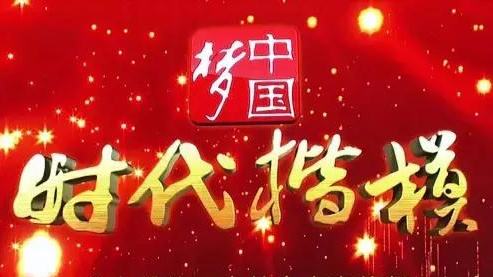 中国梦

时代楷模